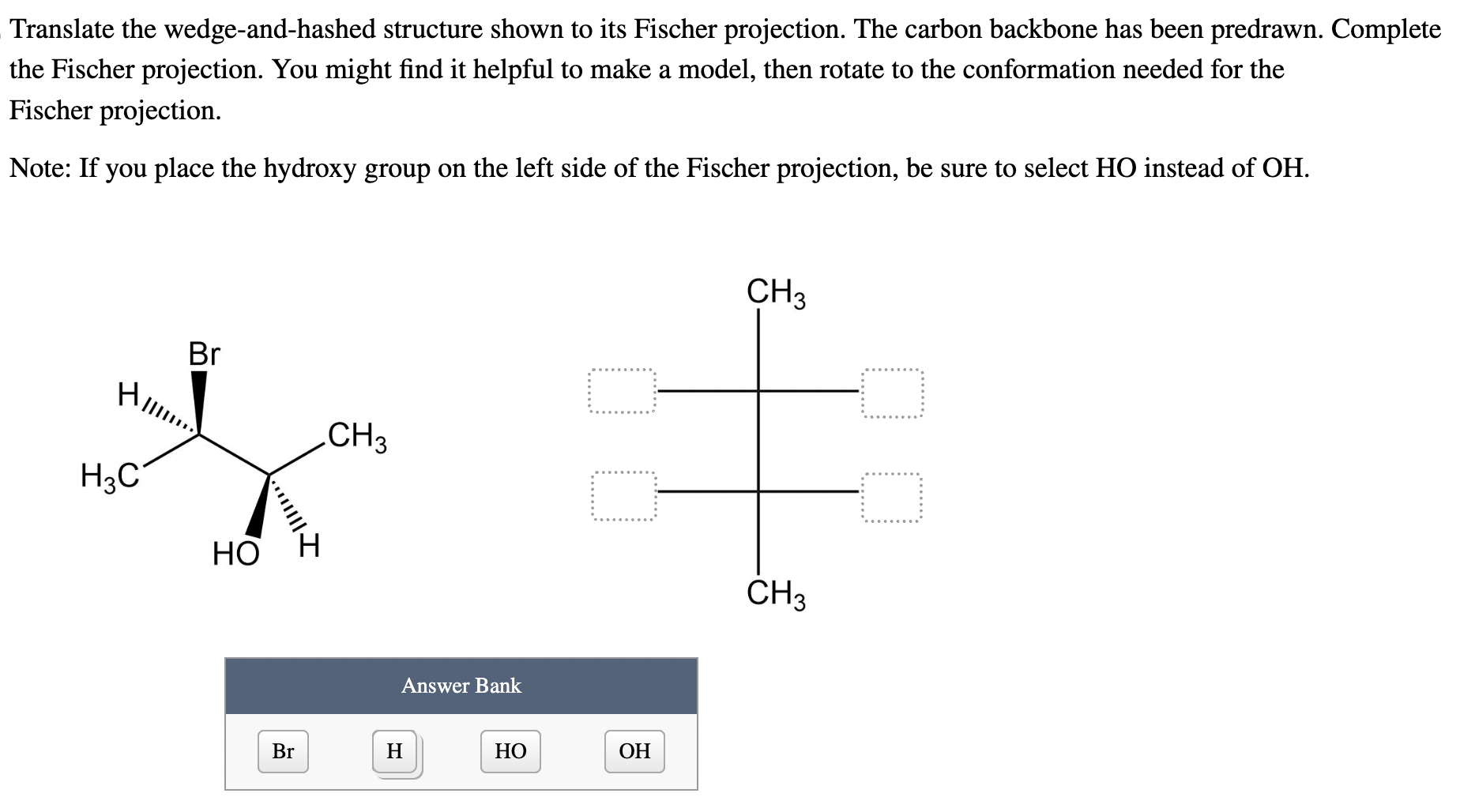 Translate the wedge-and-hashed structure shown to its Fischer projection. The carbon backbone has been predrawn. Complete the Fischer projection. You might find it helpful to make a model, then rotate to the conformation needed for the Fischer projection.

Note: If you place the hydroxy group on the left side of the Fischer projection, be sure to select HO instead of OH.

Br
H
$H_3C$
$CH_3$
HO
H

$CH_3$
$CH_3$

Answer Bank

Br
H
HO
OH